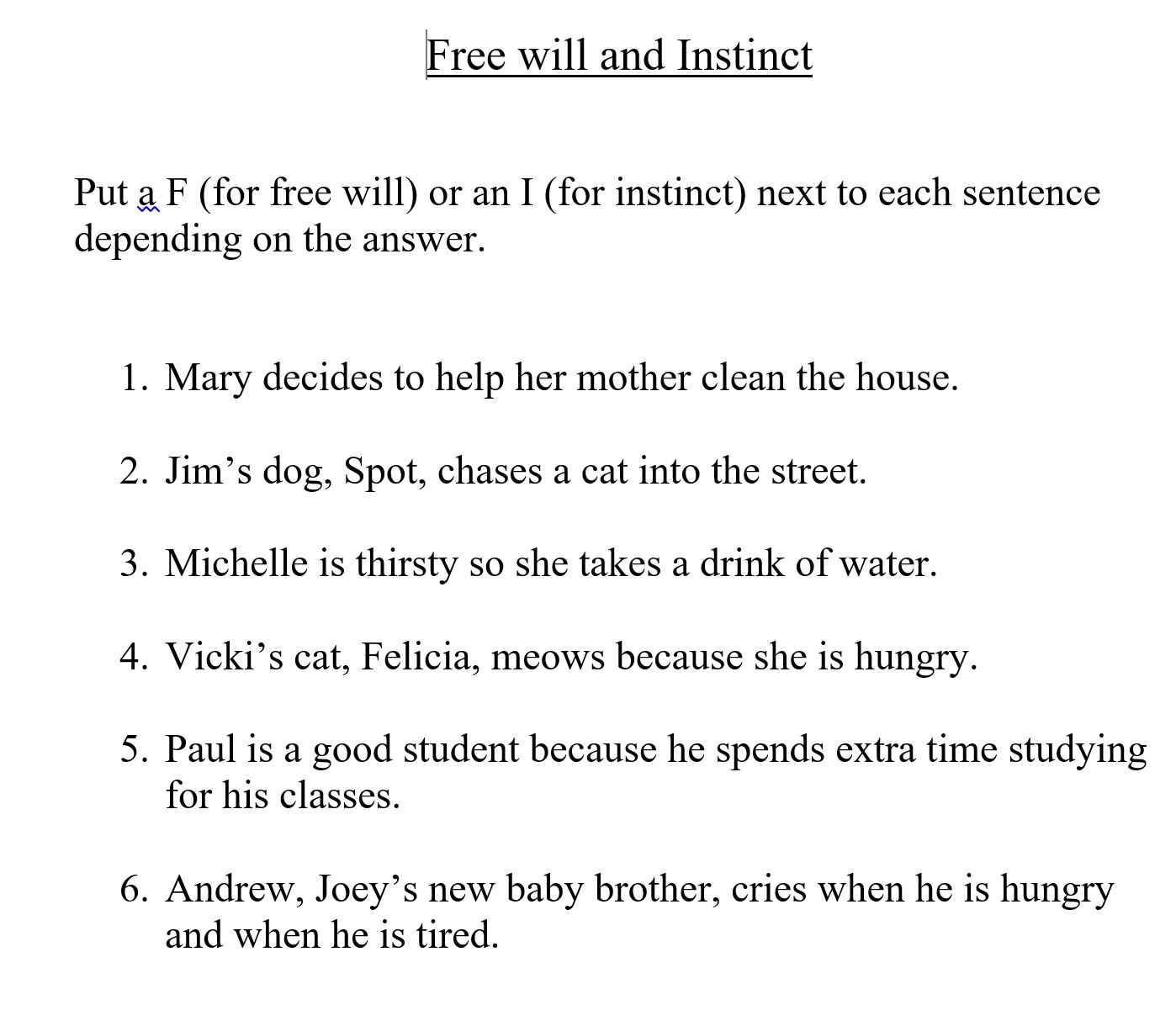 Free will and Instinct

Put a F (for free will) or an I (for instinct) next to each sentence depending on the answer.

1. Mary decides to help her mother clean the house.

2. Jim’s dog, Spot, chases a cat into the street.

3. Michelle is thirsty so she takes a drink of water.

4. Vicki’s cat, Felicia, meows because she is hungry.

5. Paul is a good student because he spends extra time studying for his classes.

6. Andrew, Joey’s new baby brother, cries when he is hungry and when he is tired.